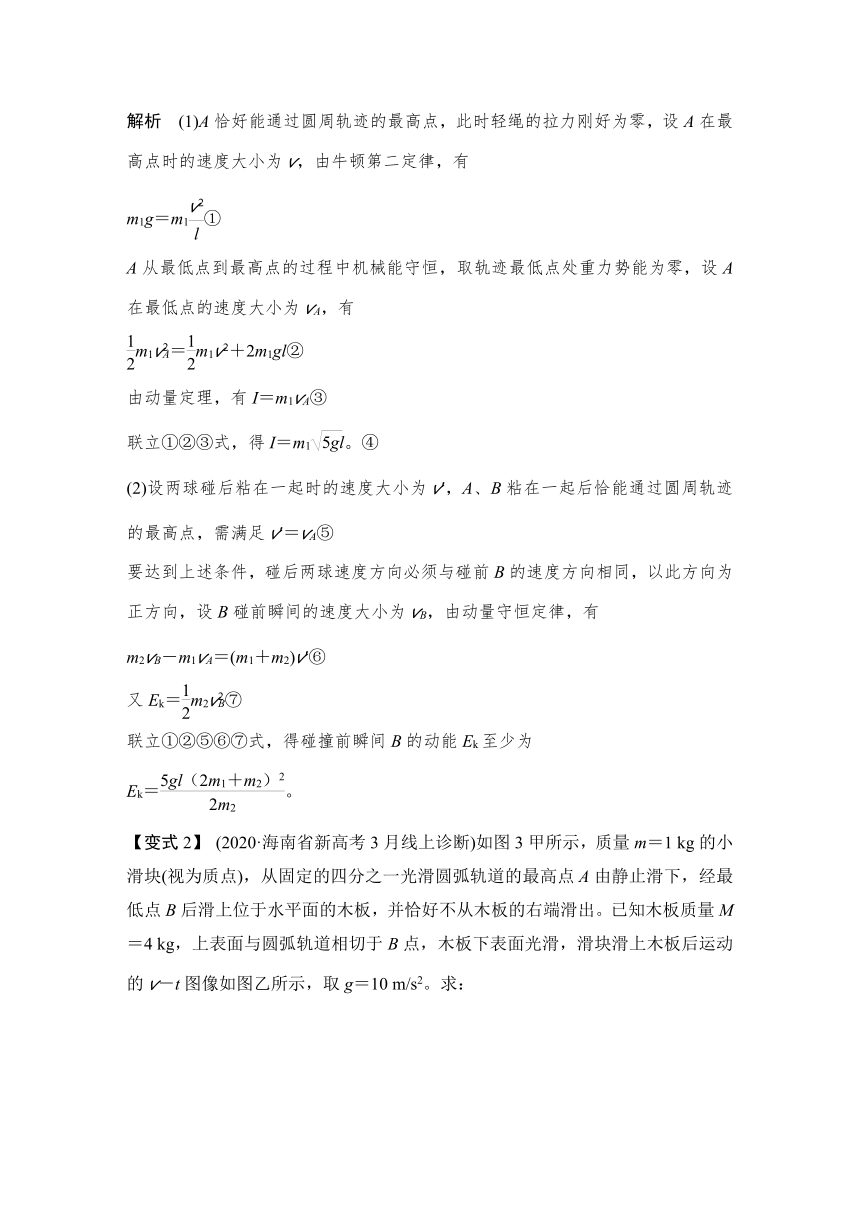 解析 (1)$A$ 恰好能通过圆周轨迹的最高点，此时轻绳的拉力刚好为零，设 $A$ 在最高点时的速度大小为 $v$，由牛顿第二定律，有

$m_1g=m_1\frac{v^2}{l}$①

$A$ 从最低点到最高点的过程中机械能守恒，取轨迹最低点处重力势能为零，设 $A$ 在最低点的速度大小为 $v_A$，有

$\frac{1}{2}m_1v_A^2=\frac{1}{2}m_1v^2+2m_1gl$②

由动量定理，有 $I=m_1v_A$③

联立①②③式，得 $I=m_1\sqrt{5gl}$。④

(2)设两球碰后粘在一起时的速度大小为 $v'$，$A$、$B$ 粘在一起后恰能通过圆周轨迹的最高点，需满足 $v'=v_A$⑤

要达到上述条件，碰后两球速度方向必须与碰前 $B$ 的速度方向相同，以此方向为正方向，设 $B$ 碰前瞬间的速度大小为 $v_B$，由动量守恒定律，有

$m_2v_B-m_1v_A=(m_1+m_2)v'$⑥

又 $E_k=\frac{1}{2}m_2v_B^2$⑦

联立①②⑤⑥⑦式，得碰撞前瞬间 $B$ 的动能 $E_k$ 至少为

$E_k=\frac{5gl(2m_1+m_2)^2}{2m_2}$。

【变式 2】 (2020·海南省新高考 3 月线上诊断)如图 3 甲所示，质量 $m=1$ kg 的小滑块(视为质点)，从固定的四分之一光滑圆弧轨道的最高点 $A$ 由静止滑下，经最低点 $B$ 后滑上位于水平面的木板，并恰好不从木板的右端滑出。已知木板质量 $M=4$ kg，上表面与圆弧轨道相切于 $B$ 点，木板下表面光滑，滑块滑上木板后运动的 $v-t$ 图像如图乙所示，取 $g=10$ m/s$^2$。求：